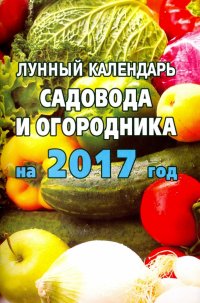 ЛУННЫЙ КАЛЕНДАРЬ
САДОВОДА
И ОГОРОДНИКА
на 2017 год